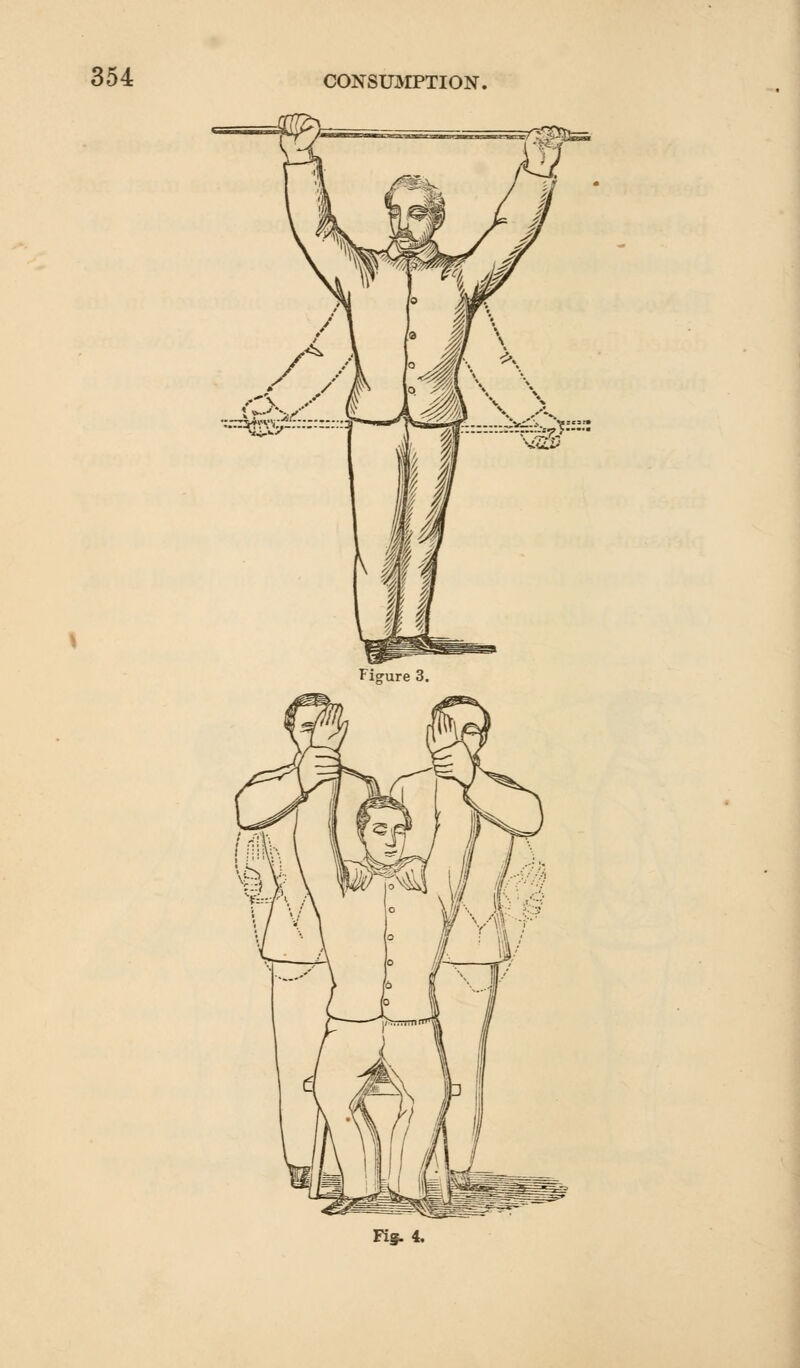 354 CONSUMPTION.

Figure 3.

Fig. 4.